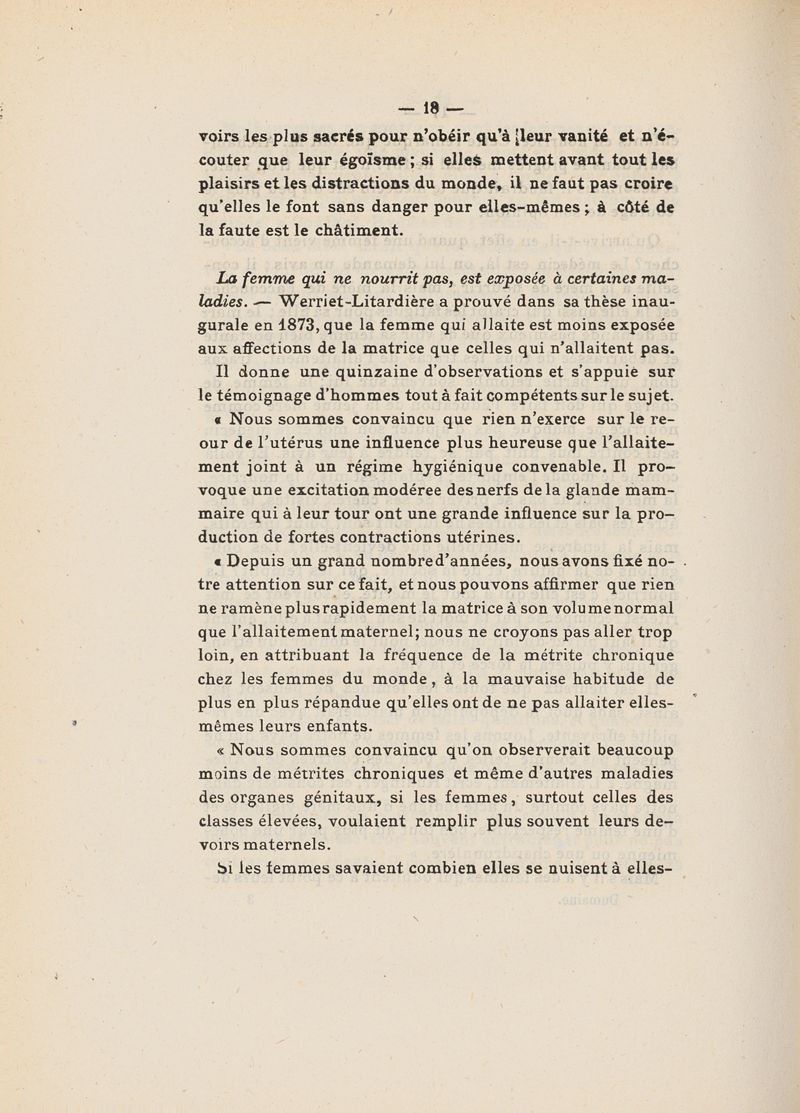 — 18 —

voirs les plus sacrés pour n'obéir qu'à leur vanité et n'écouter que leur égoïsme ; si elles mettent avant tout les plaisirs et les distractions du monde, il ne faut pas croire qu'elles le font sans danger pour elles-mêmes ; à côté de la faute est le châtiment.

La femme qui ne nourrit pas, est exposée à certaines maladies. — Werriet-Litardière a prouvé dans sa thèse inaugurale en 1873, que la femme qui allaite est moins exposée aux affections de la matrice que celles qui n'allaitent pas. Il donne une quinzaine d'observations et s'appuie sur le témoignage d'hommes tout à fait compétents sur le sujet.

« Nous sommes convaincu que rien n'exerce sur le reour de l'utérus une influence plus heureuse que l'allaitement joint à un régime hygiénique convenable. Il provoque une excitation modéree des nerfs de la glande mammaire qui à leur tour ont une grande influence sur la production de fortes contractions utérines.

« Depuis un grand nombre d'années, nous avons fixé notre attention sur ce fait, et nous pouvons affirmer que rien ne ramène plus rapidement la matrice à son volume normal que l'allaitement maternel; nous ne croyons pas aller trop loin, en attribuant la fréquence de la métrite chronique chez les femmes du monde, à la mauvaise habitude de plus en plus répandue qu'elles ont de ne pas allaiter elles-mêmes leurs enfants.

« Nous sommes convaincu qu'on observerait beaucoup moins de métrites chroniques et même d'autres maladies des organes génitaux, si les femmes, surtout celles des classes élevées, voulaient remplir plus souvent leurs devoirs maternels.

Si les femmes savaient combien elles se nuisent à elles-